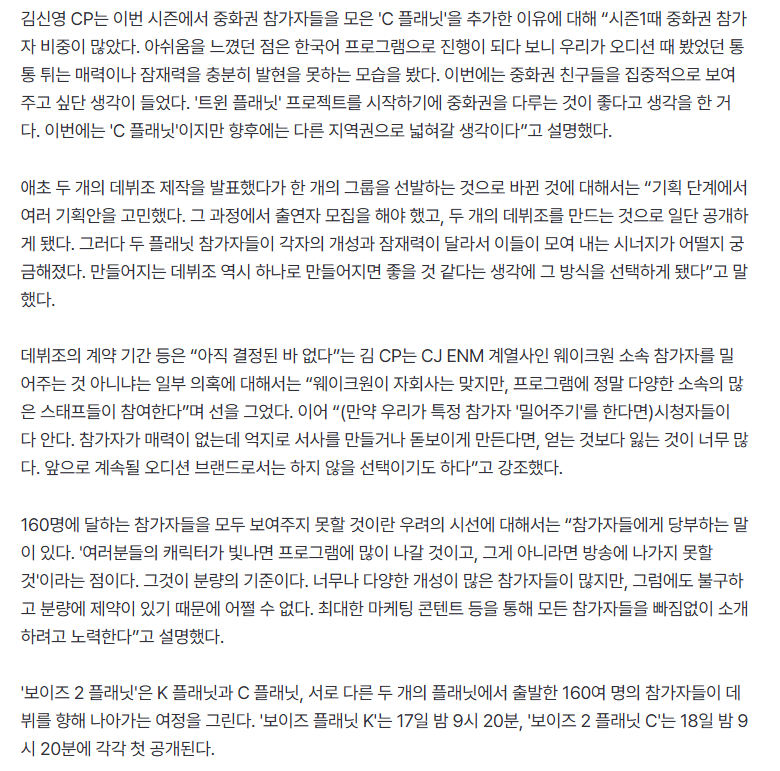 김신영 CP는 이번 시즌에서 중화권 참가자들을 모은 'C 플래닛'을 추가한 이유에 대해 “시즌1때 중화권 참가자 비중이 많았다. 아쉬움을 느꼈던 점은 한국어 프로그램으로 진행이 되다 보니 우리가 오디션 때 봤었던 통통 튀는 매력이나 잠재력을 충분히 발현을 못하는 모습을 봤다. 이번에는 중화권 친구들을 집중적으로 보여주고 싶단 생각이 들었다. '트윈 플래닛' 프로젝트를 시작하기에 중화권을 다루는 것이 좋다고 생각을 한 거다. 이번에는 'C 플래닛'이지만 향후에는 다른 지역권으로 넓혀갈 생각이다”고 설명했다.

애초 두 개의 데뷔조 제작을 발표했다가 한 개의 그룹을 선발하는 것으로 바뀐 것에 대해서는 “기획 단계에서 여러 기획안을 고민했다. 그 과정에서 출연자 모집을 해야 했고, 두 개의 데뷔조를 만드는 것으로 일단 공개하게 됐다. 그러다 두 플래닛 참가자들이 각자의 개성과 잠재력이 달라서 이들이 모여 내는 시너지가 어떨지 궁금해졌다. 만들어지는 데뷔조 역시 하나로 만들어지면 좋을 것 같다는 생각에 그 방식을 선택하게 됐다”고 말했다.

데뷔조의 계약 기간 등은 “아직 결정된 바 없다”는 김 CP는 CJ ENM 계열사인 웨이크원 소속 참가자를 밀어주는 것 아니냐는 일부 의혹에 대해서는 “웨이크원이 자회사는 맞지만, 프로그램에 정말 다양한 소속의 많은 스태프들이 참여한다”며 선을 그었다. 이어 “(만약 우리가 특정 참가자 '밀어주기'를 한다면)시청자들이 다 안다. 참가자가 매력이 없는데 억지로 서사를 만들거나 돋보이게 만든다면, 얻는 것보다 잃는 것이 너무 많다. 앞으로 계속될 오디션 브랜드로서는 하지 않을 선택이기도 하다”고 강조했다.

160명에 달하는 참가자들을 모두 보여주지 못할 것이란 우려의 시선에 대해서는 “참가자들에게 당부하는 말이 있다. '여러분들의 캐릭터가 빛나면 프로그램에 많이 나갈 것이고, 그게 아니라면 방송에 나가지 못할 것'이라는 점이다. 그것이 분량의 기준이다. 너무나 다양한 개성이 많은 참가자들이 많지만, 그럼에도 불구하고 분량에 제약이 있기 때문에 어쩔 수 없다. 최대한 마케팅 콘텐트 등을 통해 모든 참가자들을 빠짐없이 소개하려고 노력한다”고 설명했다.

'보이즈 2 플래닛'은 K 플래닛과 C 플래닛, 서로 다른 두 개의 플래닛에서 출발한 160여 명의 참가자들이 데뷔를 향해 나아가는 여정을 그린다. '보이즈 플래닛 K'는 17일 밤 9시 20분, '보이즈 2 플래닛 C'는 18일 밤 9시 20분에 각각 첫 공개된다.